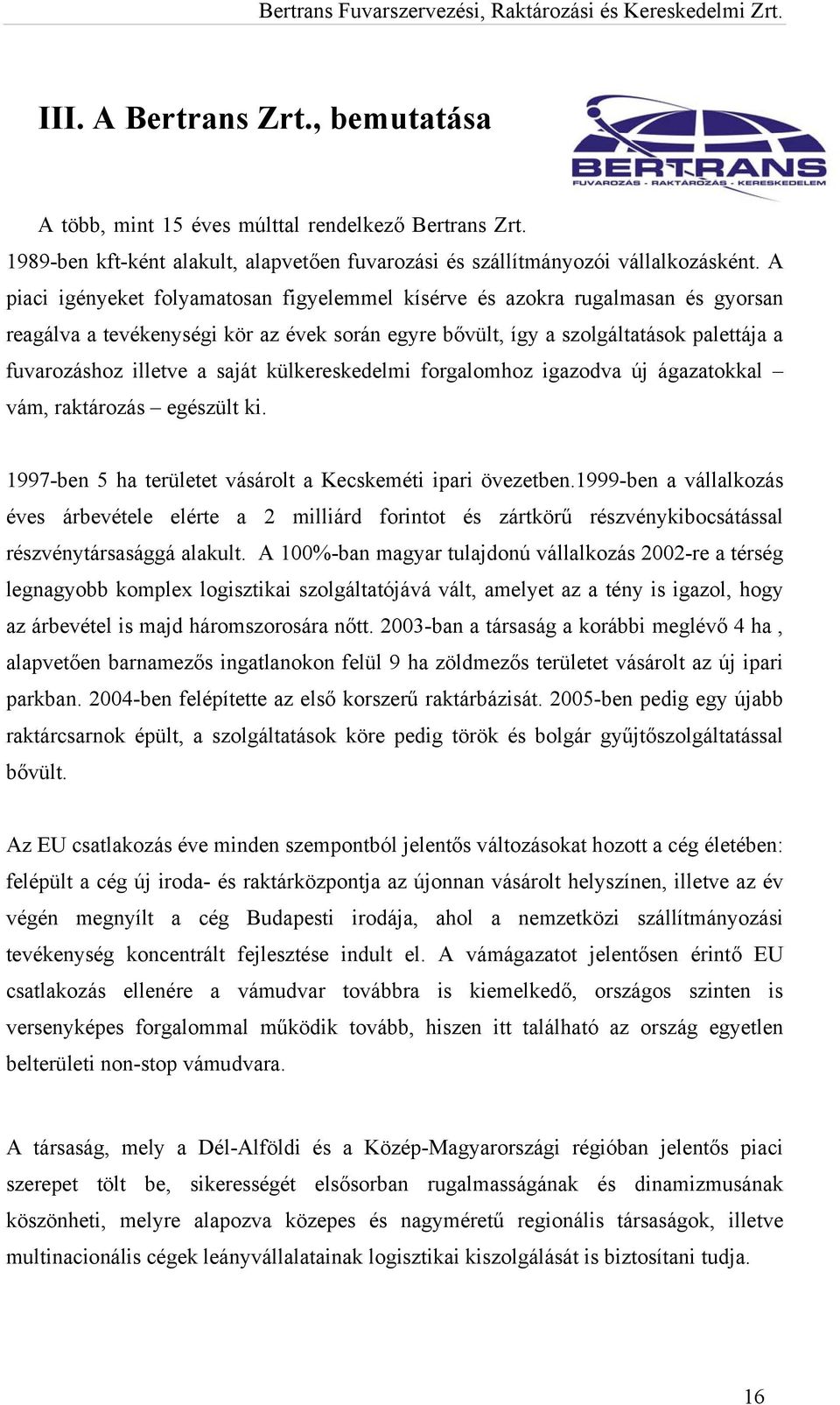 Bertrans Fuvarszervezési, Raktározási és Kereskedelmi Zrt.

III. A Bertrans Zrt., bemutatása

BERTRANS
FUVAROZÁS - RAKTÁROZÁS - KERESKEDELEM

A több, mint 15 éves múlttal rendelkező Bertrans Zrt. 1989-ben kft-ként alakult, alapvetően fuvarozási és szállítmányozói vállalkozásként. A piaci igényeket folyamatosan figyelemmel kísérve és azokra rugalmasan és gyorsan reagálva a tevékenységi kör az évek során egyre bővült, így a szolgáltatások palettája a fuvarozáshoz illetve a saját külkereskedelmi forgalomhoz igazodva új ágazatokkal – vám, raktározás – egészült ki.

1997-ben 5 ha területet vásárolt a Kecskeméti ipari övezetben.1999-ben a vállalkozás éves árbevétele elérte a 2 milliárd forintot és zártkörű részvénykibocsátással részvénytársasággá alakult. A 100%-ban magyar tulajdonú vállalkozás 2002-re a térség legnagyobb komplex logisztikai szolgáltatójává vált, amelyet az a tény is igazol, hogy az árbevétel is majd háromszorosára nőtt. 2003-ban a társaság a korábbi meglévő 4 ha , alapvetően barnamezős ingatlanokon felül 9 ha zöldmezős területet vásárolt az új ipari parkban. 2004-ben felépítette az első korszerű raktárbázisát. 2005-ben pedig egy újabb raktárcsarnok épült, a szolgáltatások köre pedig török és bolgár gyűjtőszolgáltatással bővült.

Az EU csatlakozás éve minden szempontból jelentős változásokat hozott a cég életében: felépült a cég új iroda- és raktárközpontja az újonnan vásárolt helyszínen, illetve az év végén megnyílt a cég Budapesti irodája, ahol a nemzetközi szállítmányozási tevékenység koncentrált fejlesztése indult el. A vámágazatot jelentősen érintő EU csatlakozás ellenére a vámudvar továbbra is kiemelkedő, országos szinten is versenyképes forgalommal működik tovább, hiszen itt található az ország egyetlen belterületi non-stop vámudvara.

A társaság, mely a Dél-Alföldi és a Közép-Magyarországi régióban jelentős piaci szerepet tölt be, sikerességét elsősorban rugalmasságának és dinamizmusának köszönheti, melyre alapozva közepes és nagyméretű regionális társaságok, illetve multinacionális cégek leányvállalatainak logisztikai kiszolgálását is biztosítani tudja.

16